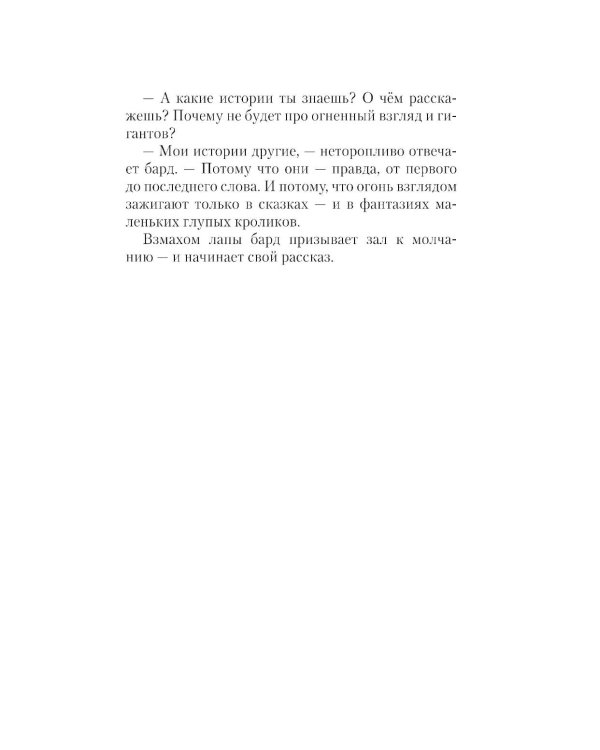 — А какие истории ты знаешь? О чём расскажешь? Почему не будет про огненный взгляд и гигантов?

— Мои истории другие, — неторопливо отвечает бард. — Потому что они — правда, от первого до последнего слова. И потому, что огонь взглядом зажигают только в сказках — и в фантазиях маленьких глупых кроликов.

Взмахом лапы бард призывает зал к молчанию — и начинает свой рассказ.